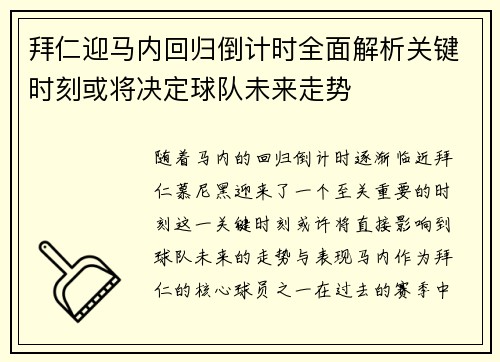 拜仁迎马内回归倒计时全面解析关键时刻或将决定球队未来走势

随着马内的回归倒计时逐渐临近拜仁慕尼黑迎来了一个至关重要的时刻这一关键时刻或许将直接影响到球队未来的走势与表现马内作为拜仁的核心球员之一在过去的赛季中